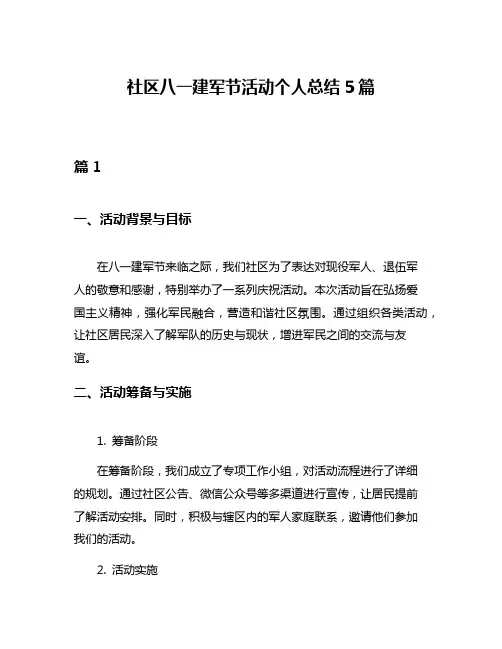 社区八一建军节活动个人总结 5 篇

篇 1

一、活动背景与目标

在八一建军节来临之际，我们社区为了表达对现役军人、退伍军人的敬意和感谢，特别举办了一系列庆祝活动。本次活动旨在弘扬爱国主义精神，强化军民融合，营造和谐社区氛围。通过组织各类活动，让社区居民深入了解军队的历史与现状，增进军民之间的交流与友谊。

二、活动筹备与实施

1. 筹备阶段

在筹备阶段，我们成立了专项工作小组，对活动流程进行了详细的规划。通过社区公告、微信公众号等多渠道进行宣传，让居民提前了解活动安排。同时，积极与辖区内的军人家庭联系，邀请他们参加我们的活动。

2. 活动实施